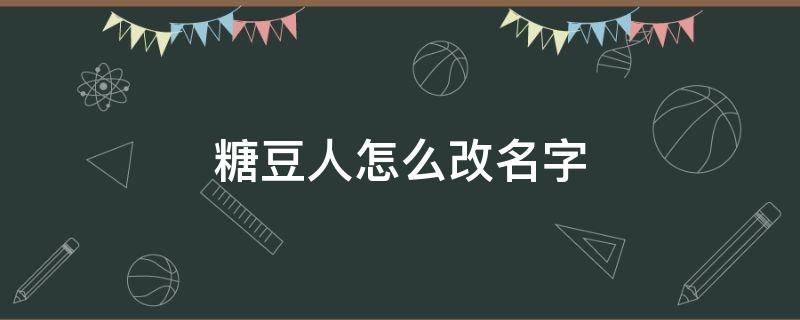 糖豆人怎么改名字